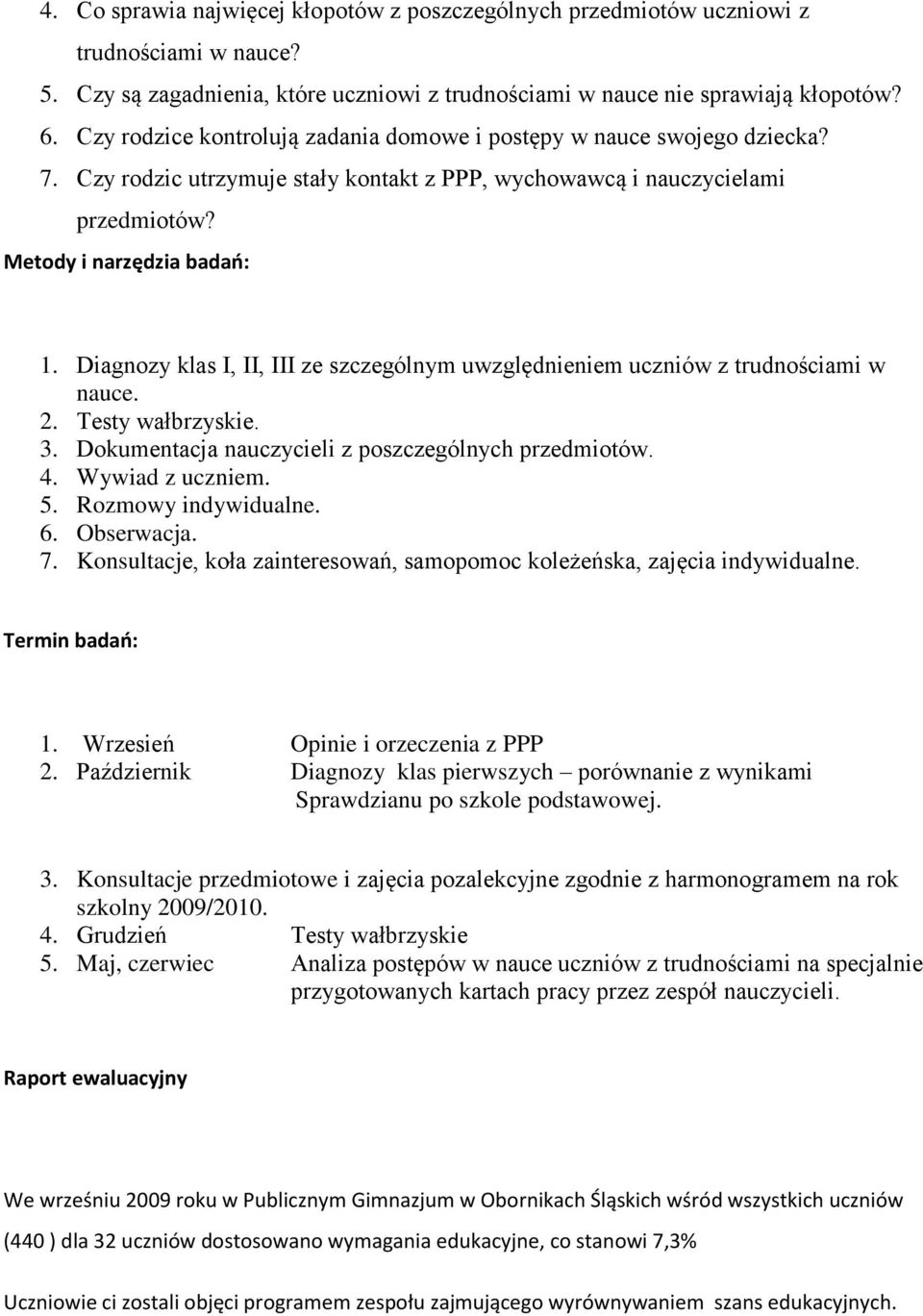 4. Co sprawia najwięcej kłopotów z poszczególnych przedmiotów uczniowi z trudnościami w nauce?
5. Czy są zagadnienia, które uczniowi z trudnościami w nauce nie sprawiają kłopotów?
6. Czy rodzice kontrolują zadania domowe i postępy w nauce swojego dziecka?
7. Czy rodzic utrzymuje stały kontakt z PPP, wychowawcą i nauczycielami przedmiotów?

Metody i narzędzia badań:

1. Diagnozy klas I, II, III ze szczególnym uwzględnieniem uczniów z trudnościami w nauce.
2. Testy wałbrzyskie.
3. Dokumentacja nauczycieli z poszczególnych przedmiotów.
4. Wywiad z uczniem.
5. Rozmowy indywidualne.
6. Obserwacja.
7. Konsultacje, koła zainteresowań, samopomoc koleżeńska, zajęcia indywidualne.

Termin badań:

1. Wrzesień Opinie i orzeczenia z PPP
2. Październik Diagnozy klas pierwszych – porównanie z wynikami Sprawdzianu po szkole podstawowej.

3. Konsultacje przedmiotowe i zajęcia pozalekcyjne zgodnie z harmonogramem na rok szkolny 2009/2010.
4. Grudzień Testy wałbrzyskie
5. Maj, czerwiec Analiza postępów w nauce uczniów z trudnościami na specjalnie przygotowanych kartach pracy przez zespół nauczycieli.

Raport ewaluacyjny

We wrześniu 2009 roku w Publicznym Gimnazjum w Obornikach Śląskich wśród wszystkich uczniów (440 ) dla 32 uczniów dostosowano wymagania edukacyjne, co stanowi 7,3%

Uczniowie ci zostali objęci programem zespołu zajmującego wyrównywaniem szans edukacyjnych.